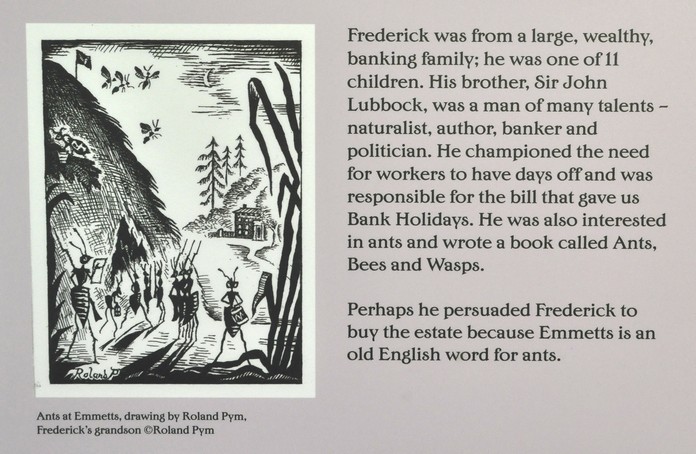 Roland P

Ants at Emmetts, drawing by Roland Pym, Frederick's grandson ©Roland Pym

Frederick was from a large, wealthy, banking family; he was one of 11 children. His brother, Sir John Lubbock, was a man of many talents - naturalist, author, banker and politician. He championed the need for workers to have days off and was responsible for the bill that gave us Bank Holidays. He was also interested in ants and wrote a book called Ants, Bees and Wasps.

Perhaps he persuaded Frederick to buy the estate because Emmetts is an old English word for ants.